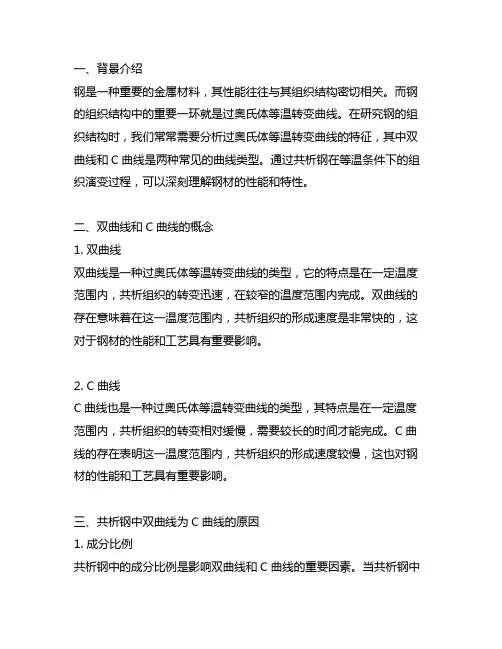 一、背景介绍
钢是一种重要的金属材料，其性能往往与其组织结构密切相关。而钢的组织结构中的重要一环就是过奥氏体等温转变曲线。在研究钢的组织结构时，我们常常需要分析过奥氏体等温转变曲线的特征，其中双曲线和 C 曲线是两种常见的曲线类型。通过共析钢在等温条件下的组织演变过程，可以深刻理解钢材的性能和特性。

二、双曲线和 C 曲线的概念
1. 双曲线
双曲线是一种过奥氏体等温转变曲线的类型，它的特点是在一定温度范围内，共析组织的转变迅速，在较窄的温度范围内完成。双曲线的存在意味着在这一温度范围内，共析组织的形成速度是非常快的，这对于钢材的性能和工艺具有重要影响。

2. C 曲线
C 曲线也是一种过奥氏体等温转变曲线的类型，其特点是在一定温度范围内，共析组织的转变相对缓慢，需要较长的时间才能完成。C 曲线的存在表明这一温度范围内，共析组织的形成速度较慢，这也对钢材的性能和工艺具有重要影响。

三、共析钢中双曲线为 C 曲线的原因
1. 成分比例
共析钢中的成分比例是影响双曲线和 C 曲线的重要因素。当共析钢中